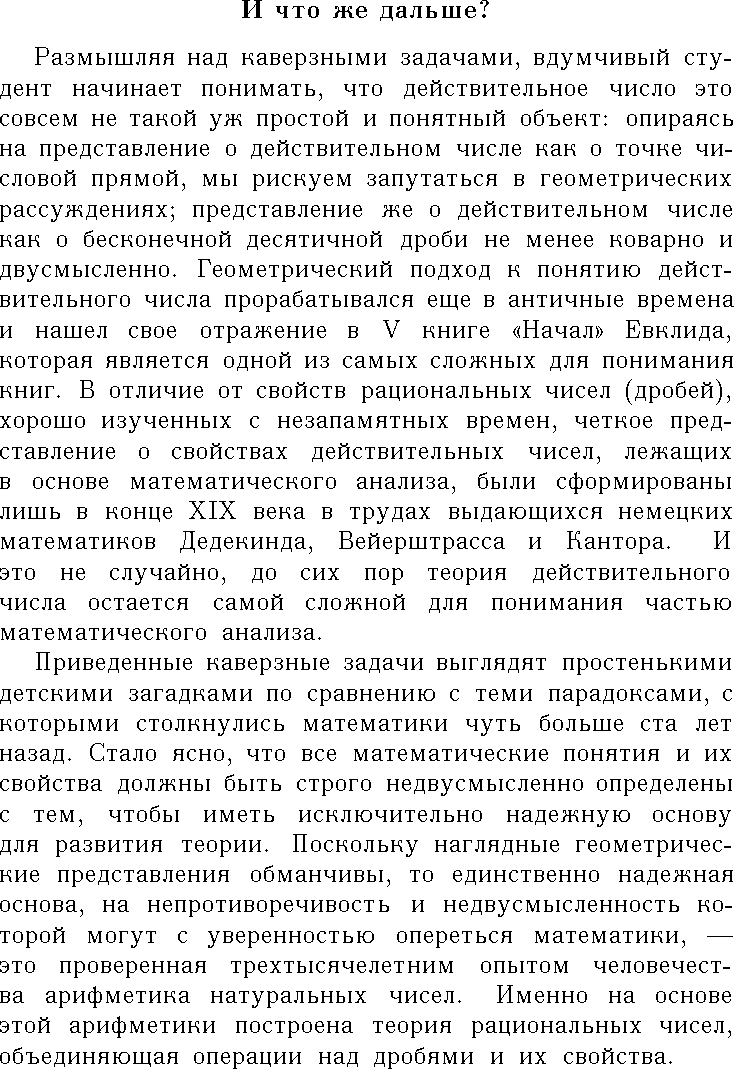 И что же дальше?

Размышляя над каверзными задачами, вдумчивый студент начинает понимать, что действительное число это совсем не такой уж простой и понятный объект: опираясь на представление о действительном числе как о точке числовой прямой, мы рискуем запутаться в геометрических рассуждениях; представление же о действительном числе как о бесконечной десятичной дроби не менее коварно и двусмысленно. Геометрический подход к понятию действительного числа прорабатывался еще в античные времена и нашел свое отражение в V книге «Начал» Евклида, которая является одной из самых сложных для понимания книг. В отличие от свойств рациональных чисел (дробей), хорошо изученных с незапамятных времен, четкое представление о свойствах действительных чисел, лежащих в основе математического анализа, были сформированы лишь в конце XIX века в трудах выдающихся немецких математиков Дедекинда, Вейерштрасса и Кантора. И это не случайно, до сих пор теория действительного числа остается самой сложной для понимания частью математического анализа.

Приведенные каверзные задачи выглядят простенькими детскими загадками по сравнению с теми парадоксами, с которыми столкнулись математики чуть больше ста лет назад. Стало ясно, что все математические понятия и их свойства должны быть строго недвусмысленно определены с тем, чтобы иметь исключительно надежную основу для развития теории. Поскольку наглядные геометрические представления обманчивы, то единственно надежная основа, на непротиворечивость и недвусмысленность которой могут с уверенностью опереться математики, — это проверенная трехтысячелетним опытом человечества арифметика натуральных чисел. Именно на основе этой арифметики построена теория рациональных чисел, объединяющая операции над дробями и их свойства.